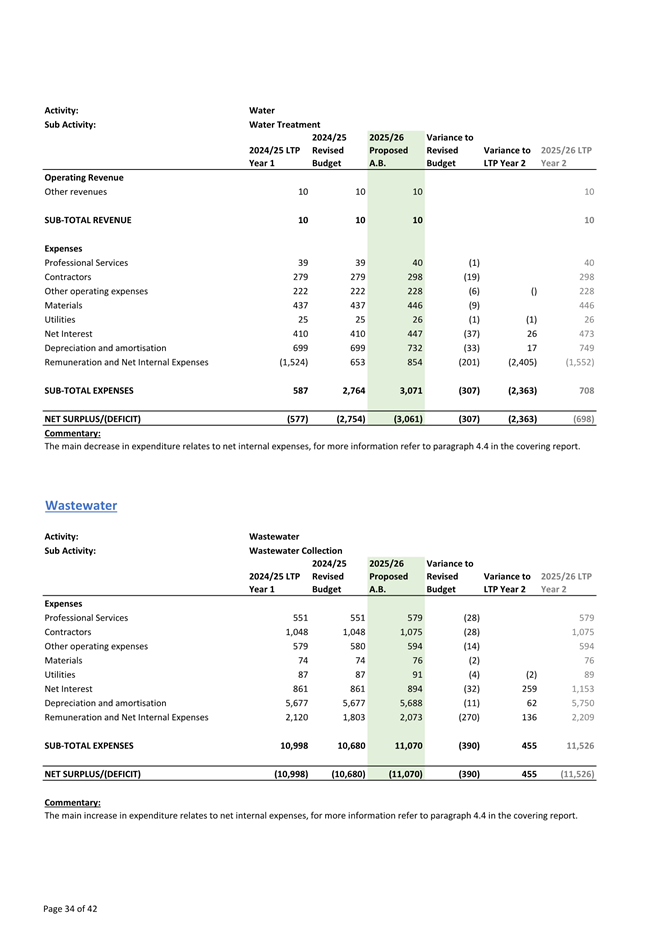 Activity: Water
Sub Activity: Water Treatment

| | 2024/25 LTP Year 1 | 2024/25 Revised Budget | 2025/26 Proposed A.B. | Variance to Revised Budget | Variance to LTP Year 2 | 2025/26 LTP Year 2 |
|---|---|---|---|---|---|---|
| **Operating Revenue** | | | | | | |
| Other revenues | 10 | 10 | 10 | | | 10 |
| **SUB-TOTAL REVENUE** | 10 | 10 | 10 | | | 10 |
| **Expenses** | | | | | | |
| Professional Services | 39 | 39 | 40 | (1) | | 40 |
| Contractors | 279 | 279 | 298 | (19) | | 298 |
| Other operating expenses | 222 | 222 | 228 | (6) | () | 228 |
| Materials | 437 | 437 | 446 | (9) | | 446 |
| Utilities | 25 | 25 | 26 | (1) | (1) | 26 |
| Net Interest | 410 | 410 | 447 | (37) | 26 | 473 |
| Depreciation and amortisation | 699 | 699 | 732 | (33) | 17 | 749 |
| Remuneration and Net Internal Expenses | (1,524) | 653 | 854 | (201) | (2,405) | (1,552) |
| **SUB-TOTAL EXPENSES** | 587 | 2,764 | 3,071 | (307) | (2,363) | 708 |
| **NET SURPLUS/(DEFICIT)** | (577) | (2,754) | (3,061) | (307) | (2,363) | (698) |

Commentary:
The main decrease in expenditure relates to net internal expenses, for more information refer to paragraph 4.4 in the covering report.

Wastewater

Activity: Wastewater
Sub Activity: Wastewater Collection

| | 2024/25 LTP Year 1 | 2024/25 Revised Budget | 2025/26 Proposed A.B. | Variance to Revised Budget | Variance to LTP Year 2 | 2025/26 LTP Year 2 |
|---|---|---|---|---|---|---|
| **Expenses** | | | | | | |
| Professional Services | 551 | 551 | 579 | (28) | | 579 |
| Contractors | 1,048 | 1,048 | 1,075 | (28) | | 1,075 |
| Other operating expenses | 579 | 580 | 594 | (14) | | 594 |
| Materials | 74 | 74 | 76 | (2) | | 76 |
| Utilities | 87 | 87 | 91 | (4) | (2) | 89 |
| Net Interest | 861 | 861 | 894 | (32) | 259 | 1,153 |
| Depreciation and amortisation | 5,677 | 5,677 | 5,688 | (11) | 62 | 5,750 |
| Remuneration and Net Internal Expenses | 2,120 | 1,803 | 2,073 | (270) | 136 | 2,209 |
| **SUB-TOTAL EXPENSES** | 10,998 | 10,680 | 11,070 | (390) | 455 | 11,526 |
| **NET SURPLUS/(DEFICIT)** | (10,998) | (10,680) | (11,070) | (390) | 455 | (11,526) |

Commentary:
The main increase in expenditure relates to net internal expenses, for more information refer to paragraph 4.4 in the covering report.

Page 34 of 42